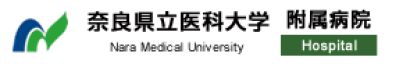 奈良県立医科大学 附属病院
Nara Medical University
Hospital